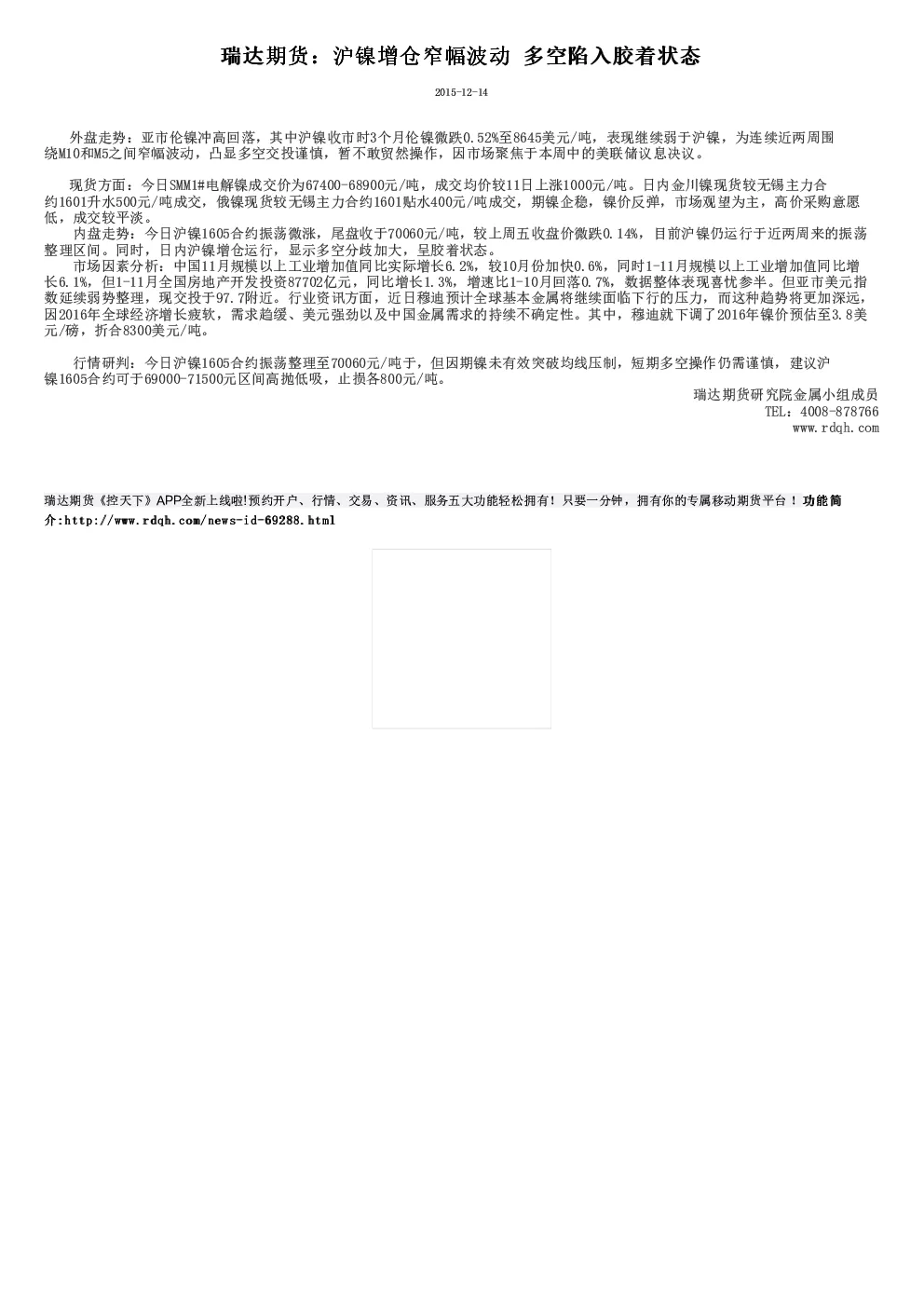 瑞达期货：沪镍增仓窄幅波动 多空陷入胶着状态

2015-12-14

外盘走势：亚市伦镍冲高回落，其中沪镍收市时3个月伦镍微跌0.52%至8645美元/吨，表现继续弱于沪镍，为连续近两周围绕M10和M5之间窄幅波动，凸显多空交投谨慎，暂不敢贸然操作，因市场聚焦于本周中的美联储议息决议。

现货方面：今日SMM1#电解镍成交价为67400-68900元/吨，成交均价较11日上涨1000元/吨。日内金川镍现货较无锡主力合约1601升水500元/吨成交，俄镍现货较无锡主力合约1601贴水400元/吨成交，期镍企稳，镍价反弹，市场观望为主，高价采购意愿低，成交较平淡。

内盘走势：今日沪镍1605合约振荡微涨，尾盘收于70060元/吨，较上周五收盘价微跌0.14%，目前沪镍仍运行于近两周来的振荡整理区间。同时，日内沪镍增仓运行，显示多空分歧加大，呈胶着状态。

市场因素分析：中国11月规模以上工业增加值同比实际增长6.2%，较10月份加快0.6%，同时1-11月规模以上工业增加值同比增长6.1%，但1-11月全国房地产开发投资87702亿元，同比增长1.3%，增速比1-10月回落0.7%，数据整体表现喜忧参半。但亚市美元指数延续弱势整理，现交投于97.7附近。行业资讯方面，近日穆迪预计全球基本金属将继续面临下行的压力，而这种趋势将更加深远，因2016年全球经济增长疲软，需求趋缓、美元强劲以及中国金属需求的持续不确定性。其中，穆迪就下调了2016年镍价预估至3.8美元/磅，折合8300美元/吨。

行情研判：今日沪镍1605合约振荡整理至70060元/吨于，但因期镍未有效突破均线压制，短期多空操作仍需谨慎，建议沪镍1605合约可于69000-71500元区间高抛低吸，止损各800元/吨。

瑞达期货研究院金属小组成员
TEL：4008-878766
www.rdqh.com

瑞达期货《控天下》APP全新上线啦!预约开户、行情、交易、资讯、服务五大功能轻松拥有！只要一分钟，拥有你的专属移动期货平台！功能简介:http://www.rdqh.com/news-id-69288.html